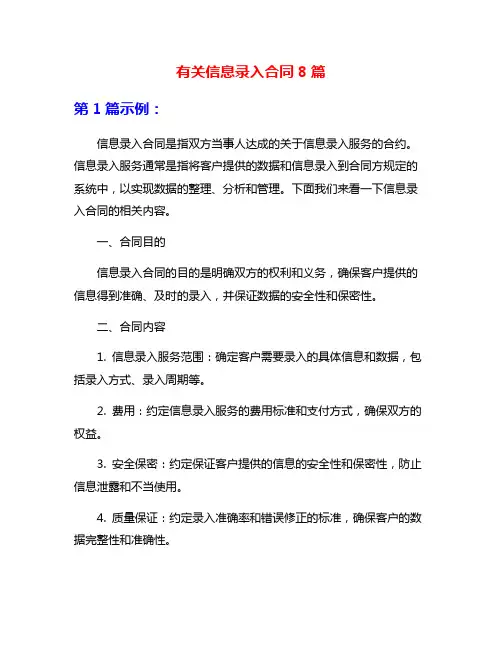 有关信息录入合同 8 篇

第 1 篇示例：

信息录入合同是指双方当事人达成的关于信息录入服务的合约。信息录入服务通常是指将客户提供的数据和信息录入到合同方规定的系统中，以实现数据的整理、分析和管理。下面我们来看一下信息录入合同的相关内容。

一、合同目的

信息录入合同的目的是明确双方的权利和义务，确保客户提供的信息得到准确、及时的录入，并保证数据的安全性和保密性。

二、合同内容

1. 信息录入服务范围：确定客户需要录入的具体信息和数据，包括录入方式、录入周期等。

2. 费用：约定信息录入服务的费用标准和支付方式，确保双方的权益。

3. 安全保密：约定保证客户提供的信息的安全性和保密性，防止信息泄露和不当使用。

4. 质量保证：约定录入准确率和错误修正的标准，确保客户的数据完整性和准确性。